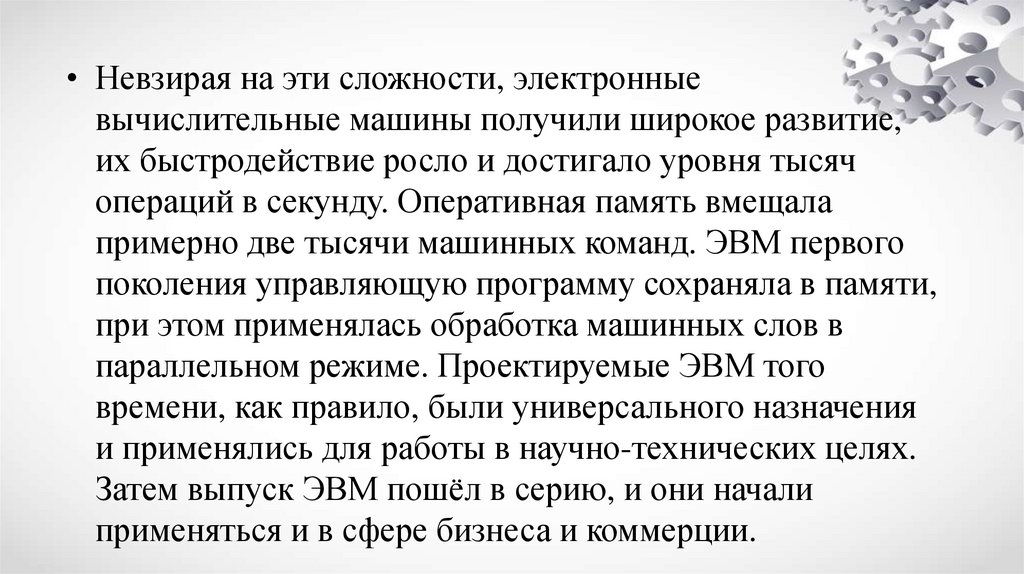 • Невзирая на эти сложности, электронные вычислительные машины получили широкое развитие, их быстродействие росло и достигало уровня тысяч операций в секунду. Оперативная память вмещала примерно две тысячи машинных команд. ЭВМ первого поколения управляющую программу сохраняла в памяти, при этом применялась обработка машинных слов в параллельном режиме. Проектируемые ЭВМ того времени, как правило, были универсального назначения и применялись для работы в научно-технических целях. Затем выпуск ЭВМ пошёл в серию, и они начали применяться и в сфере бизнеса и коммерции.